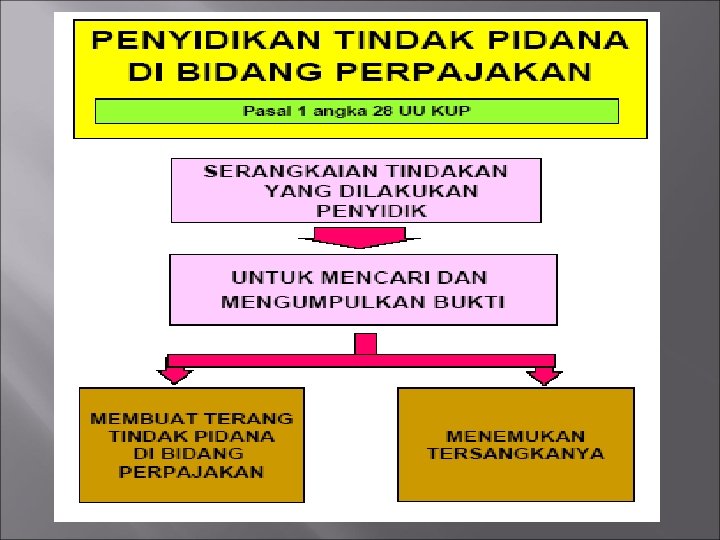 PENYIDIKAN TINDAK PIDANA DI BIDANG PERPAJAKAN

Pasal 1 angka 28 UU KUP

SERANGKAIAN TINDAKAN YANG DILAKUKAN PENYIDIK

UNTUK MENCARI DAN MENGUMPULKAN BUKTI

MEMBUAT TERANG TINDAK PIDANA DI BIDANG PERPAJAKAN

MENEMUKAN TERSANGKANYA